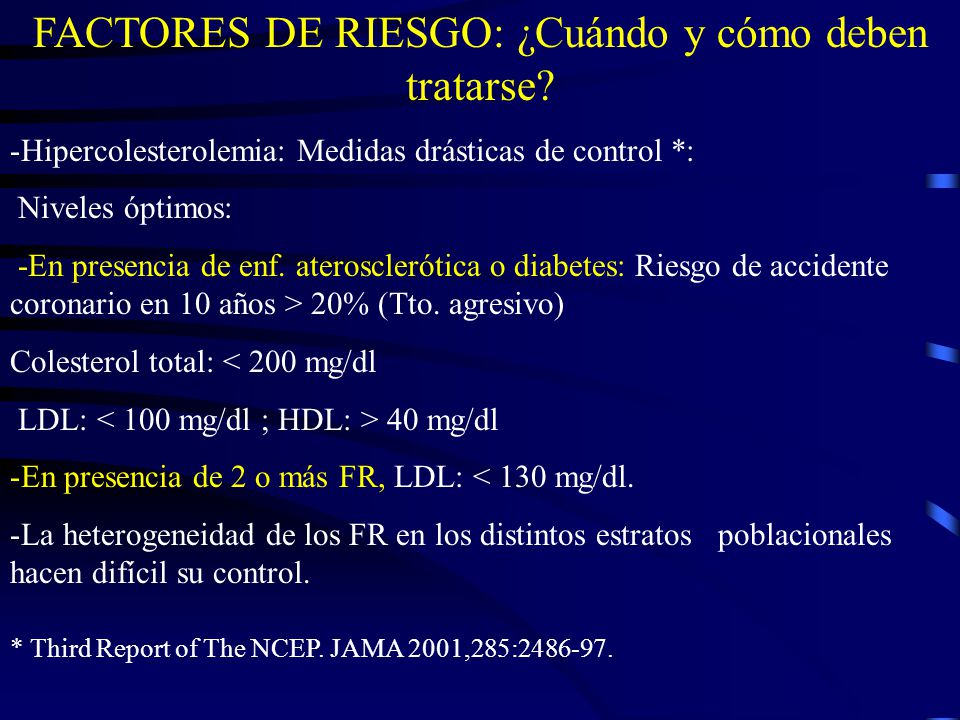 FACTORES DE RIESGO: ¿Cuándo y cómo deben tratarse?

-Hipercolesterolemia: Medidas drásticas de control *:

Niveles óptimos:

-En presencia de enf. aterosclerótica o diabetes: Riesgo de accidente coronario en 10 años > 20% (Tto. agresivo)

Colesterol total: < 200 mg/dl

LDL: < 100 mg/dl ; HDL: > 40 mg/dl

-En presencia de 2 o más FR, LDL: < 130 mg/dl.

-La heterogeneidad de los FR en los distintos estratos poblacionales hacen difícil su control.

* Third Report of The NCEP. JAMA 2001,285:2486-97.